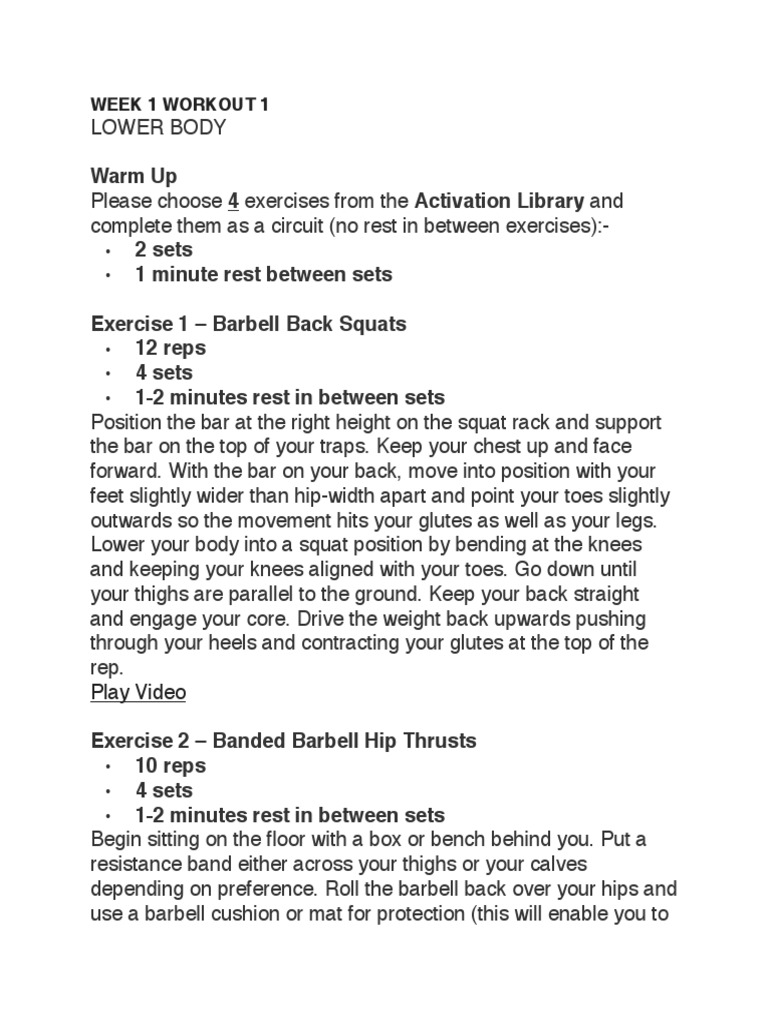 WEEK 1 WORKOUT 1
LOWER BODY

Warm Up
Please choose 4 exercises from the Activation Library and complete them as a circuit (no rest in between exercises):-
• 2 sets
• 1 minute rest between sets

Exercise 1 – Barbell Back Squats
• 12 reps
• 4 sets
• 1-2 minutes rest in between sets
Position the bar at the right height on the squat rack and support the bar on the top of your traps. Keep your chest up and face forward. With the bar on your back, move into position with your feet slightly wider than hip-width apart and point your toes slightly outwards so the movement hits your glutes as well as your legs. Lower your body into a squat position by bending at the knees and keeping your knees aligned with your toes. Go down until your thighs are parallel to the ground. Keep your back straight and engage your core. Drive the weight back upwards pushing through your heels and contracting your glutes at the top of the rep.
Play Video

Exercise 2 – Banded Barbell Hip Thrusts
• 10 reps
• 4 sets
• 1-2 minutes rest in between sets
Begin sitting on the floor with a box or bench behind you. Put a resistance band either across your thighs or your calves depending on preference. Roll the barbell back over your hips and use a barbell cushion or mat for protection (this will enable you to